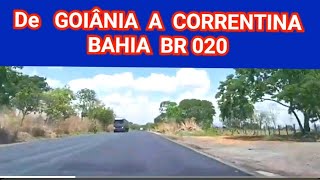 De GOIÂNIA A CORRENTINA BAHIA BR 020